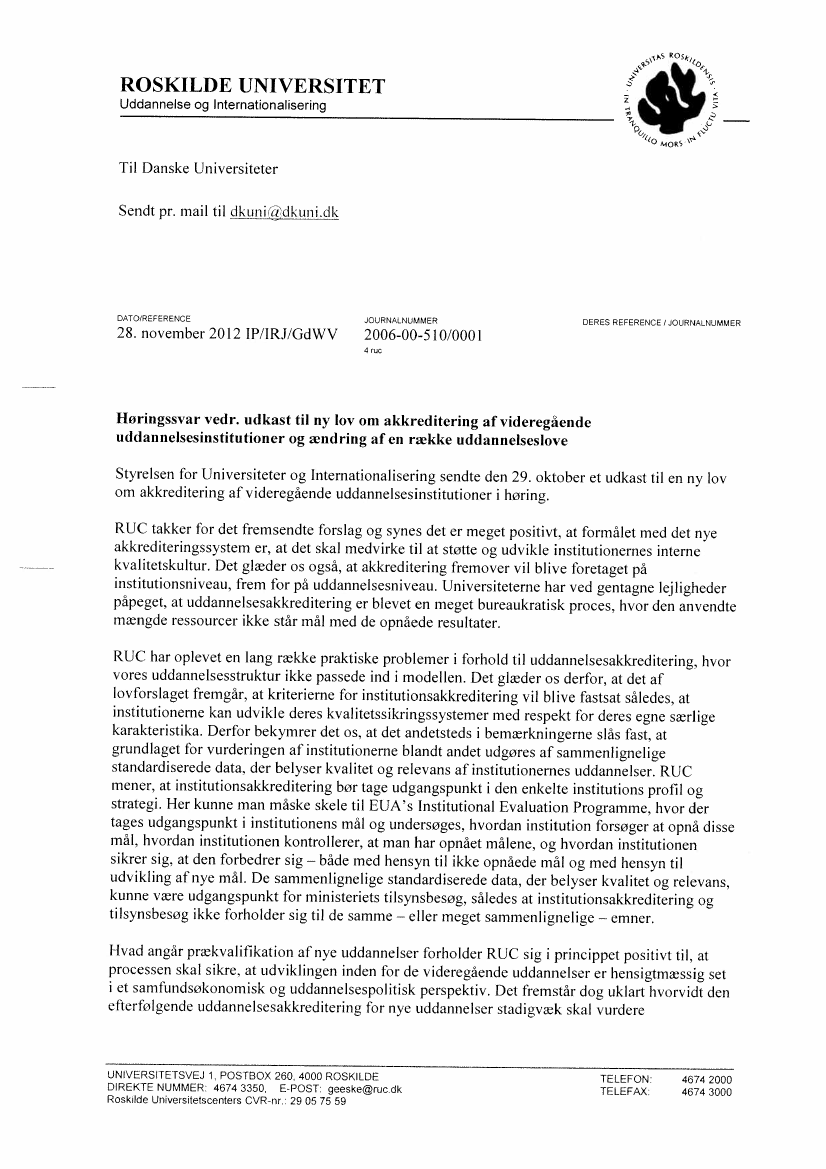 ROSKILDE UNIVERSITET
Uddannelse og Internationalisering

UNIVERSITAS ROSKILDENSIS IN TRANQUILLO MORS IN FLUCTU VITA

Til Danske Universiteter

Sendt pr. mail til dkuni@dkuni.dk

DATO/REFERENCE
28. november 2012 IP/IRJ/GdWV

JOURNALNUMMER
2006-00-510/0001
4 ruc

DERES REFERENCE / JOURNALNUMMER

Høringssvar vedr. udkast til ny lov om akkreditering af videregående uddannelsesinstitutioner og ændring af en række uddannelseslove

Styrelsen for Universiteter og Internationalisering sendte den 29. oktober et udkast til en ny lov om akkreditering af videregående uddannelsesinstitutioner i høring.

RUC takker for det fremsendte forslag og synes det er meget positivt, at formålet med det nye akkrediteringssystem er, at det skal medvirke til at støtte og udvikle institutionernes interne kvalitetskultur. Det glæder os også, at akkreditering fremover vil blive foretaget på institutionsniveau, frem for på uddannelsesniveau. Universiteterne har ved gentagne lejligheder påpeget, at uddannelsesakkreditering er blevet en meget bureaukratisk proces, hvor den anvendte mængde ressourcer ikke står mål med de opnåede resultater.

RUC har oplevet en lang række praktiske problemer i forhold til uddannelsesakkreditering, hvor vores uddannelsesstruktur ikke passede ind i modellen. Det glæder os derfor, at det af lovforslaget fremgår, at kriterierne for institutionsakkreditering vil blive fastsat således, at institutionerne kan udvikle deres kvalitetssikringssystemer med respekt for deres egne særlige karakteristika. Derfor bekymrer det os, at det andetsteds i bemærkningerne slås fast, at grundlaget for vurderingen af institutionerne blandt andet udgøres af sammenlignelige standardiserede data, der belyser kvalitet og relevans af institutionernes uddannelser. RUC mener, at institutionsakkreditering bør tage udgangspunkt i den enkelte institutions profil og strategi. Her kunne man måske skele til EUA's Institutional Evaluation Programme, hvor der tages udgangspunkt i institutionens mål og undersøges, hvordan institution forsøger at opnå disse mål, hvordan institutionen kontrollerer, at man har opnået målene, og hvordan institutionen sikrer sig, at den forbedrer sig – både med hensyn til ikke opnåede mål og med hensyn til udvikling af nye mål. De sammenlignelige standardiserede data, der belyser kvalitet og relevans, kunne være udgangspunkt for ministeriets tilsynsbesøg, således at institutionsakkreditering og tilsynsbesøg ikke forholder sig til de samme – eller meget sammenlignelige – emner.

Hvad angår prækvalifikation af nye uddannelser forholder RUC sig i princippet positivt til, at processen skal sikre, at udviklingen inden for de videregående uddannelser er hensigtmæssig set i et samfundsøkonomisk og uddannelsespolitisk perspektiv. Det fremstår dog uklart hvorvidt den efterfølgende uddannelsesakkreditering for nye uddannelser stadigvæk skal vurdere

UNIVERSITETSVEJ 1, POSTBOX 260, 4000 ROSKILDE
DIREKTE NUMMER: 4674 3350, E-POST: geeske@ruc.dk
Roskilde Universitetscenters CVR-nr.: 29 05 75 59
TELEFON: 4674 2000
TELEFAX: 4674 3000